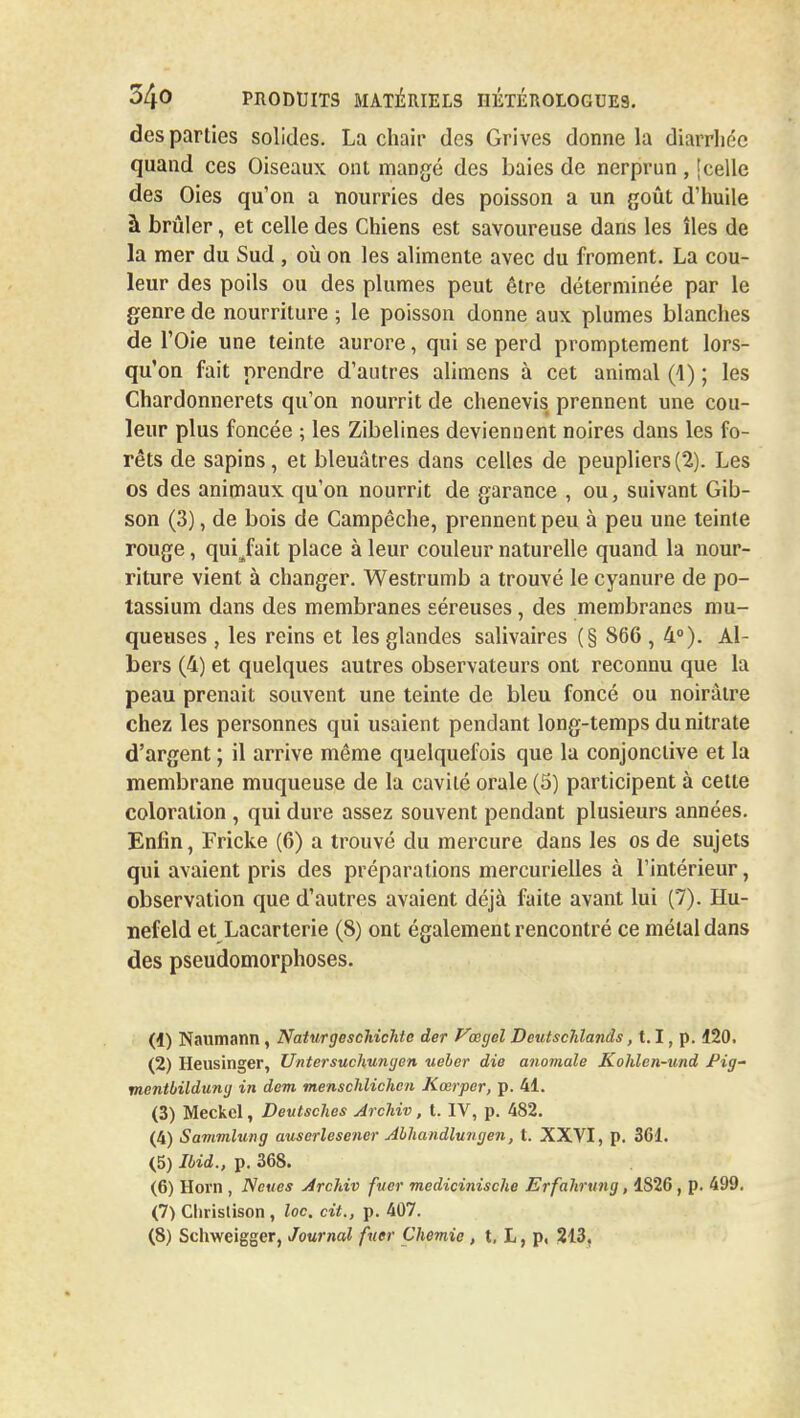 340 PRODUITS MATÉRIELS HÉTÉROLOGUES.

des parties solides. La chair des Grives donne la diarrhée quand ces Oiseaux ont mangé des baies de nerprun, [celle des Oies qu'on a nourries des poisson a un goût d'huile à brûler, et celle des Chiens est savoureuse dans les îles de la mer du Sud, où on les alimente avec du froment. La couleur des poils ou des plumes peut être déterminée par le genre de nourriture ; le poisson donne aux plumes blanches de l'Oie une teinte aurore, qui se perd promptement lorsqu'on fait prendre d'autres alimens à cet animal (1) ; les Chardonnerets qu'on nourrit de chenevis prennent une couleur plus foncée ; les Zibelines deviennent noires dans les forêts de sapins, et bleuâtres dans celles de peupliers (2). Les os des animaux qu'on nourrit de garance, ou, suivant Gibson (3), de bois de Campêche, prennent peu à peu une teinte rouge, qui fait place à leur couleur naturelle quand la nourriture vient à changer. Westrumb a trouvé le cyanure de potassium dans des membranes séreuses, des membranes muqueuses, les reins et les glandes salivaires (§ 866, 4°). Albers (4) et quelques autres observateurs ont reconnu que la peau prenait souvent une teinte de bleu foncé ou noirâtre chez les personnes qui usaient pendant long-temps du nitrate d'argent ; il arrive même quelquefois que la conjonctive et la membrane muqueuse de la cavité orale (5) participent à cette coloration, qui dure assez souvent pendant plusieurs années. Enfin, Fricke (6) a trouvé du mercure dans les os de sujets qui avaient pris des préparations mercurielles à l'intérieur, observation que d'autres avaient déjà faite avant lui (7). Hunefeld et Lacarterie (8) ont également rencontré ce métal dans des pseudomorphoses.

(1) Naumann, Naturgeschichte der Vœgel Deutschlands, t. I, p. 120.
(2) Heusinger, Untersuchungen ueber die anomale Kohlen-und Pigmentbildung in dem menschlichen Kœrper, p. 41.
(3) Meckel, Deutsches Archiv, t. IV, p. 482.
(4) Sammlung auserlesener Abhandlungen, t. XXVI, p. 361.
(5) Ibid., p. 368.
(6) Horn, Neues Archiv fuer medicinische Erfahrung, 1826, p. 499.
(7) Christison, loc. cit., p. 407.
(8) Schweigger, Journal fuer Chemie, t. L, p. 213.